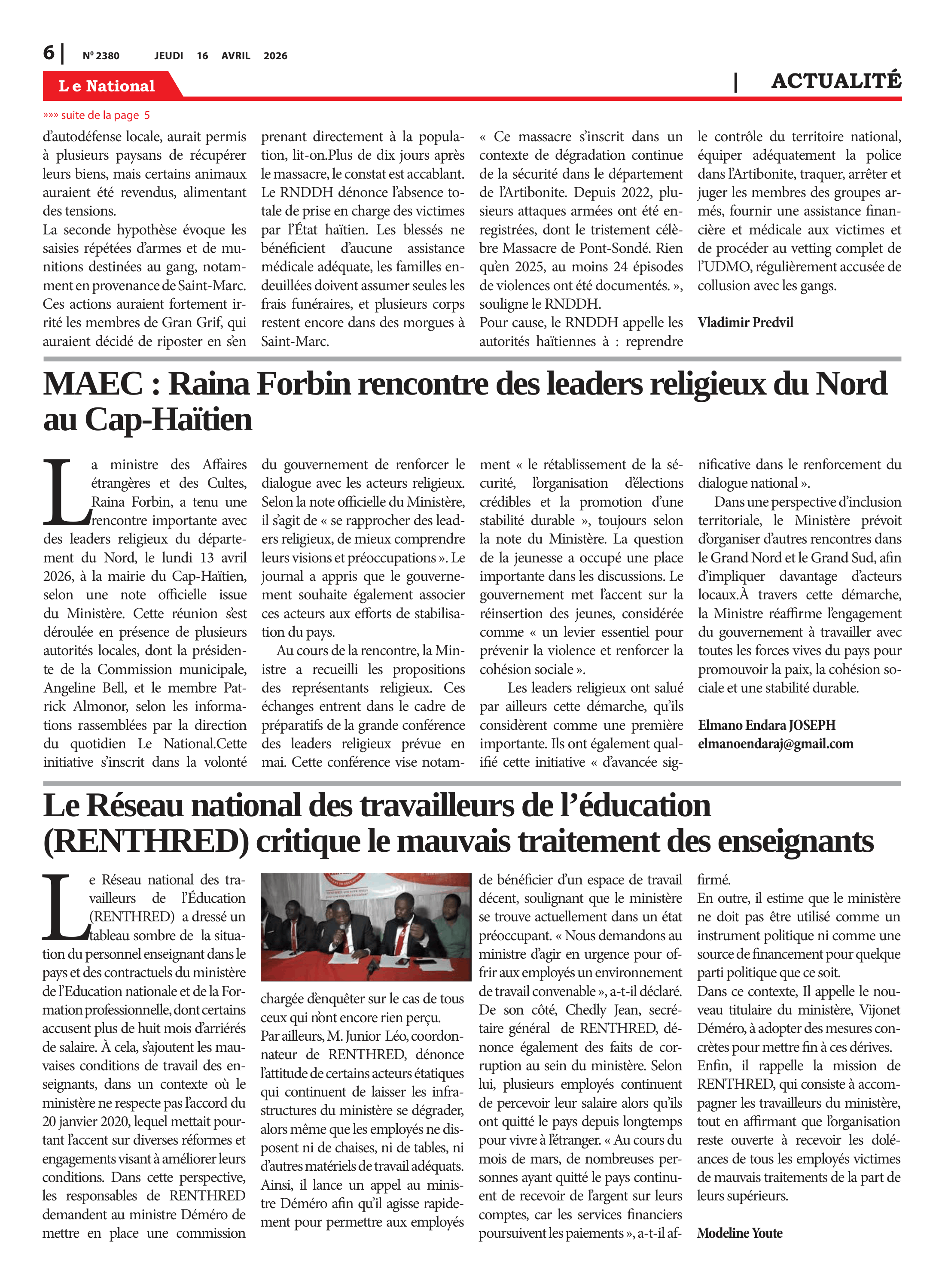 6 | Nº 2380 JEUDI 16 AVRIL 2026

Le National | ACTUALITÉ

»»» suite de la page 5

d'autodéfense locale, aurait permis à plusieurs paysans de récupérer leurs biens, mais certains animaux auraient été revendus, alimentant des tensions.
La seconde hypothèse évoque les saisies répétées d'armes et de munitions destinées au gang, notamment en provenance de Saint-Marc. Ces actions auraient fortement irrité les membres de Gran Grif, qui auraient décidé de riposter en s'en prenant directement à la population, lit-on.Plus de dix jours après le massacre, le constat est accablant. Le RNDDH dénonce l'absence totale de prise en charge des victimes par l'État haïtien. Les blessés ne bénéficient d'aucune assistance médicale adéquate, les familles endeuillées doivent assumer seules les frais funéraires, et plusieurs corps restent encore dans des morgues à Saint-Marc.

« Ce massacre s'inscrit dans un contexte de dégradation continue de la sécurité dans le département de l'Artibonite. Depuis 2022, plusieurs attaques armées ont été enregistrées, dont le tristement célèbre Massacre de Pont-Sondé. Rien qu'en 2025, au moins 24 épisodes de violences ont été documentés. », souligne le RNDDH.
Pour cause, le RNDDH appelle les autorités haïtiennes à : reprendre le contrôle du territoire national, équiper adéquatement la police dans l'Artibonite, traquer, arrêter et juger les membres des groupes armés, fournir une assistance financière et médicale aux victimes et de procéder au vetting complet de l'UDMO, régulièrement accusée de collusion avec les gangs.

Vladimir Predvil

MAEC : Raina Forbin rencontre des leaders religieux du Nord au Cap-Haïtien

La ministre des Affaires étrangères et des Cultes, Raina Forbin, a tenu une rencontre importante avec des leaders religieux du département du Nord, le lundi 13 avril 2026, à la mairie du Cap-Haïtien, selon une note officielle issue du Ministère. Cette réunion s'est déroulée en présence de plusieurs autorités locales, dont la présidente de la Commission municipale, Angeline Bell, et le membre Patrick Almonor, selon les informations rassemblées par la direction du quotidien Le National.Cette initiative s'inscrit dans la volonté du gouvernement de renforcer le dialogue avec les acteurs religieux. Selon la note officielle du Ministère, il s'agit de « se rapprocher des leaders religieux, de mieux comprendre leurs visions et préoccupations ». Le journal a appris que le gouvernement souhaite également associer ces acteurs aux efforts de stabilisation du pays.

Au cours de la rencontre, la Ministre a recueilli les propositions des représentants religieux. Ces échanges entrent dans le cadre de préparatifs de la grande conférence des leaders religieux prévue en mai. Cette conférence vise notamment « le rétablissement de la sécurité, l'organisation d'élections crédibles et la promotion d'une stabilité durable », toujours selon la note du Ministère. La question de la jeunesse a occupé une place importante dans les discussions. Le gouvernement met l'accent sur la réinsertion des jeunes, considérée comme « un levier essentiel pour prévenir la violence et renforcer la cohésion sociale ».

Les leaders religieux ont salué par ailleurs cette démarche, qu'ils considèrent comme une première importante. Ils ont également qualifié cette initiative « d'avancée significative dans le renforcement du dialogue national ».

Dans une perspective d'inclusion territoriale, le Ministère prévoit d'organiser d'autres rencontres dans le Grand Nord et le Grand Sud, afin d'impliquer davantage d'acteurs locaux.À travers cette démarche, la Ministre réaffirme l'engagement du gouvernement à travailler avec toutes les forces vives du pays pour promouvoir la paix, la cohésion sociale et une stabilité durable.

Elmano Endara JOSEPH
elmanoendaraj@gmail.com

Le Réseau national des travailleurs de l'éducation (RENTHRED) critique le mauvais traitement des enseignants

Le Réseau national des travailleurs de l'Éducation (RENTHRED) a dressé un tableau sombre de la situation du personnel enseignant dans le pays et des contractuels du ministère de l'Education nationale et de la Formation professionnelle, dont certains accusent plus de huit mois d'arriérés de salaire. À cela, s'ajoutent les mauvaises conditions de travail des enseignants, dans un contexte où le ministère ne respecte pas l'accord du 20 janvier 2020, lequel mettait pourtant l'accent sur diverses réformes et engagements visant à améliorer leurs conditions. Dans cette perspective, les responsables de RENTHRED demandent au ministre Déméro de mettre en place une commission chargée d'enquêter sur le cas de tous ceux qui n'ont encore rien perçu.
Par ailleurs, M. Junior Léo, coordonnateur de RENTHRED, dénonce l'attitude de certains acteurs étatiques qui continuent de laisser les infrastructures du ministère se dégrader, alors même que les employés ne disposent ni de chaises, ni de tables, ni d'autres matériels de travail adéquats. Ainsi, il lance un appel au ministre Déméro afin qu'il agisse rapidement pour permettre aux employés de bénéficier d'un espace de travail décent, soulignant que le ministère se trouve actuellement dans un état préoccupant. « Nous demandons au ministre d'agir en urgence pour offrir aux employés un environnement de travail convenable », a-t-il déclaré.
De son côté, Chedly Jean, secrétaire général de RENTHRED, dénonce également des faits de corruption au sein du ministère. Selon lui, plusieurs employés continuent de percevoir leur salaire alors qu'ils ont quitté le pays depuis longtemps pour vivre à l'étranger. « Au cours du mois de mars, de nombreuses personnes ayant quitté le pays continuent de recevoir de l'argent sur leurs comptes, car les services financiers poursuivent les paiements », a-t-il affirmé.
En outre, il estime que le ministère ne doit pas être utilisé comme un instrument politique ni comme une source de financement pour quelque parti politique que ce soit.
Dans ce contexte, Il appelle le nouveau titulaire du ministère, Vijonet Déméro, à adopter des mesures concrètes pour mettre fin à ces dérives.
Enfin, il rappelle la mission de RENTHRED, qui consiste à accompagner les travailleurs du ministère, tout en affirmant que l'organisation reste ouverte à recevoir les doléances de tous les employés victimes de mauvais traitements de la part de leurs supérieurs.

Modeline Youte